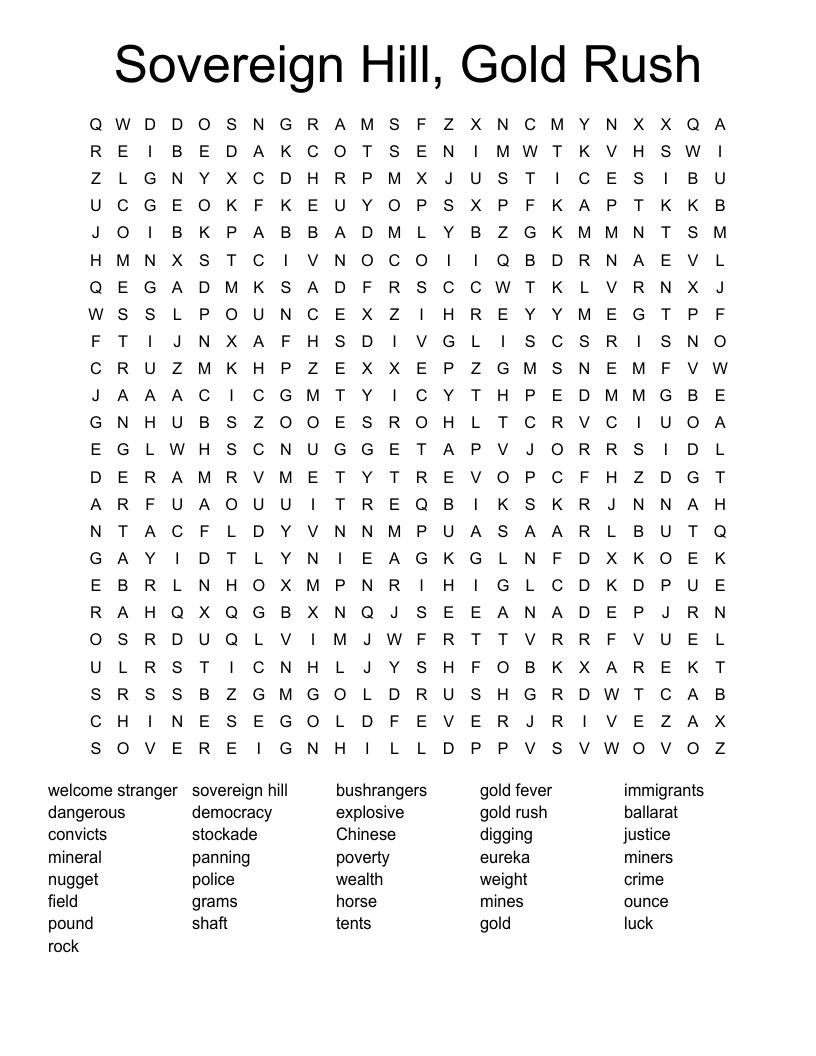 Sovereign Hill, Gold Rush

Q W D D O S N G R A M S F Z X N C M Y N X X Q A
R E I B E D A K C O T S E N I M W T K V H S W I
Z L G N Y X C D H R P M X J U S T I C E S I B U
U C G E O K F K E U Y O P S X P F K A P T K K B
J O I B K P A B B A D M L Y B Z G K M M N T S M
H M N X S T C I V N O C O I I Q B D R N A E V L
Q E G A D M K S A D F R S C C W T K L V R N X J
W S S L P O U N C E X Z I H R E Y Y M E G T P F
F T I J N X A F H S D I V G L I S C S R I S N O
C R U Z M K H P Z E X X E P Z G M S N E M F V W
J A A A C I C G M T Y I C Y T H P E D M M G B E
G N H U B S Z O O E S R O H L T C R V C I U O A
E G L W H S C N U G G E T A P V J O R R S I D L
D E R A M R V M E T Y T R E V O P C F H Z D G T
A R F U A O U U I T R E Q B I K S K R J N N A H
N T A C F L D Y V N N M P U A S A A R L B U T Q
G A Y I D T L Y N I E A G K G L N F D X K O E K
E B R L N H O X M P N R I H I G L C D K D P U E
R A H Q X Q G B X N Q J S E E A N A D E P J R N
O S R D U Q L V I M J W F R T T V R R F V U E L
U L R S T I C N H L J Y S H F O B K X A R E K T
S R S S B Z G M G O L D R U S H G R D W T C A B
C H I N E S E G O L D F E V E R J R I V E Z A X
S O V E R E I G N H I L L D P P V S V W O V O Z

welcome stranger
dangerous
convicts
mineral
nugget
field
pound
rock

sovereign hill
democracy
stockade
panning
police
grams
shaft

bushrangers
explosive
Chinese
poverty
wealth
horse
tents

gold fever
gold rush
digging
eureka
weight
mines
gold

immigrants
ballarat
justice
miners
crime
ounce
luck